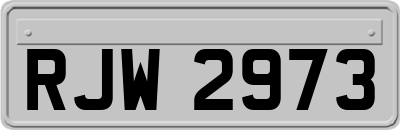 RJW 2973